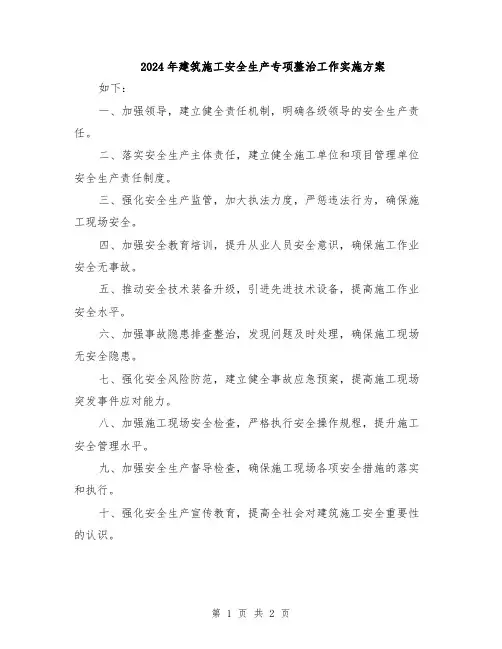 2024年建筑施工安全生产专项整治工作实施方案

如下：

一、加强领导，建立健全责任机制，明确各级领导的安全生产责任。

二、落实安全生产主体责任，建立健全施工单位和项目管理单位安全生产责任制度。

三、强化安全生产监管，加大执法力度，严惩违法行为，确保施工现场安全。

四、加强安全教育培训，提升从业人员安全意识，确保施工作业安全无事故。

五、推动安全技术装备升级，引进先进技术设备，提高施工作业安全水平。

六、加强事故隐患排查整治，发现问题及时处理，确保施工现场无安全隐患。

七、强化安全风险防范，建立健全事故应急预案，提高施工现场突发事件应对能力。

八、加强施工现场安全检查，严格执行安全操作规程，提升施工安全管理水平。

九、加强安全生产督导检查，确保施工现场各项安全措施的落实和执行。

十、强化安全生产宣传教育，提高全社会对建筑施工安全重要性的认识。

第 1 页 共 2 页